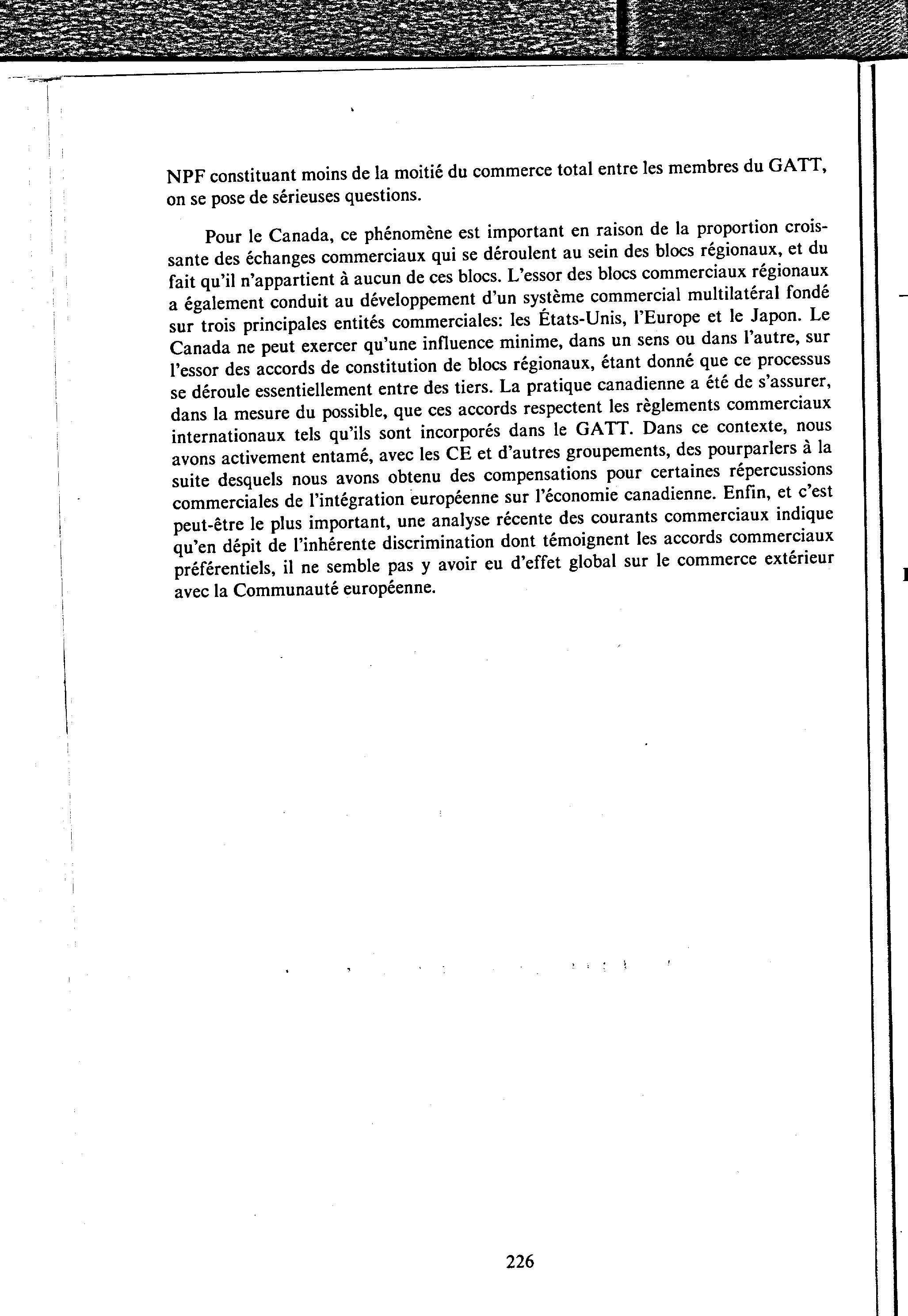 NPF constituant moins de la moitié du commerce total entre les membres du GATT, on se pose de sérieuses questions.

Pour le Canada, ce phénomène est important en raison de la proportion croissante des échanges commerciaux qui se déroulent au sein des blocs régionaux, et du fait qu'il n'appartient à aucun de ces blocs. L'essor des blocs commerciaux régionaux a également conduit au développement d'un système commercial multilatéral fondé sur trois principales entités commerciales: les États-Unis, l'Europe et le Japon. Le Canada ne peut exercer qu'une influence minime, dans un sens ou dans l'autre, sur l'essor des accords de constitution de blocs régionaux, étant donné que ce processus se déroule essentiellement entre des tiers. La pratique canadienne a été de s'assurer, dans la mesure du possible, que ces accords respectent les règlements commerciaux internationaux tels qu'ils sont incorporés dans le GATT. Dans ce contexte, nous avons activement entamé, avec les CE et d'autres groupements, des pourparlers à la suite desquels nous avons obtenu des compensations pour certaines répercussions commerciales de l'intégration européenne sur l'économie canadienne. Enfin, et c'est peut-être le plus important, une analyse récente des courants commerciaux indique qu'en dépit de l'inhérente discrimination dont témoignent les accords commerciaux préférentiels, il ne semble pas y avoir eu d'effet global sur le commerce extérieur avec la Communauté européenne.

226